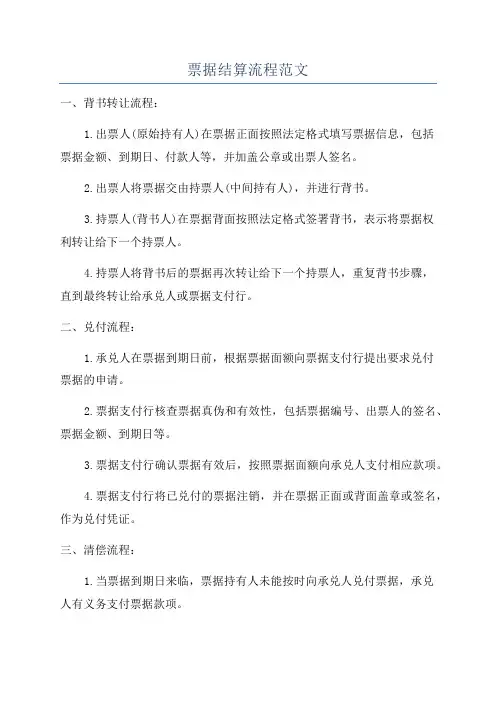 票据结算流程范文

一、背书转让流程：

1.出票人(原始持有人)在票据正面按照法定格式填写票据信息，包括票据金额、到期日、付款人等，并加盖公章或出票人签名。

2.出票人将票据交由持票人(中间持有人)，并进行背书。

3.持票人(背书人)在票据背面按照法定格式签署背书，表示将票据权利转让给下一个持票人。

4.持票人将背书后的票据再次转让给下一个持票人，重复背书步骤，直到最终转让给承兑人或票据支付行。

二、兑付流程：

1.承兑人在票据到期日前，根据票据面额向票据支付行提出要求兑付票据的申请。

2.票据支付行核查票据真伪和有效性，包括票据编号、出票人的签名、票据金额、到期日等。

3.票据支付行确认票据有效后，按照票据面额向承兑人支付相应款项。

4.票据支付行将已兑付的票据注销，并在票据正面或背面盖章或签名，作为兑付凭证。

三、清偿流程：

1.当票据到期日来临，票据持有人未能按时向承兑人兑付票据，承兑人有义务支付票据款项。